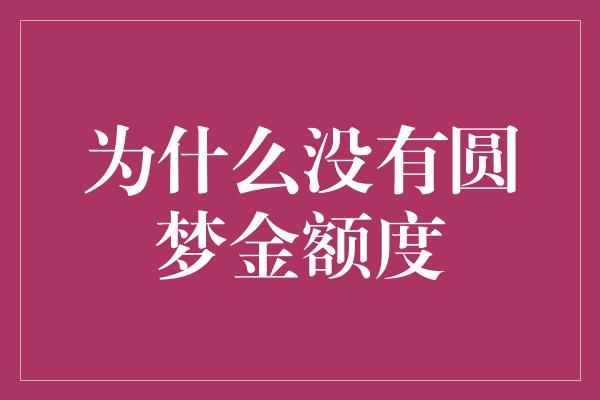 为什么没有圆梦金额度